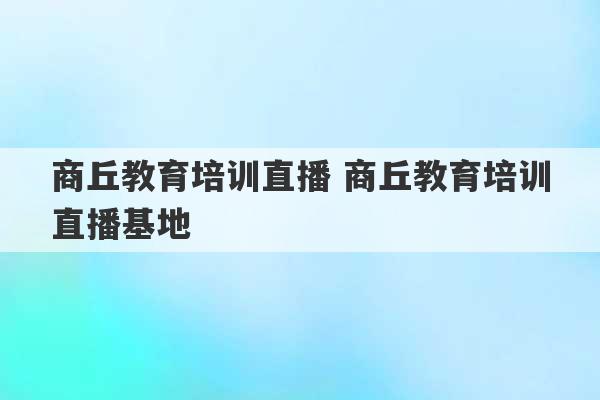 商丘教育培训直播 商丘教育培训直播基地